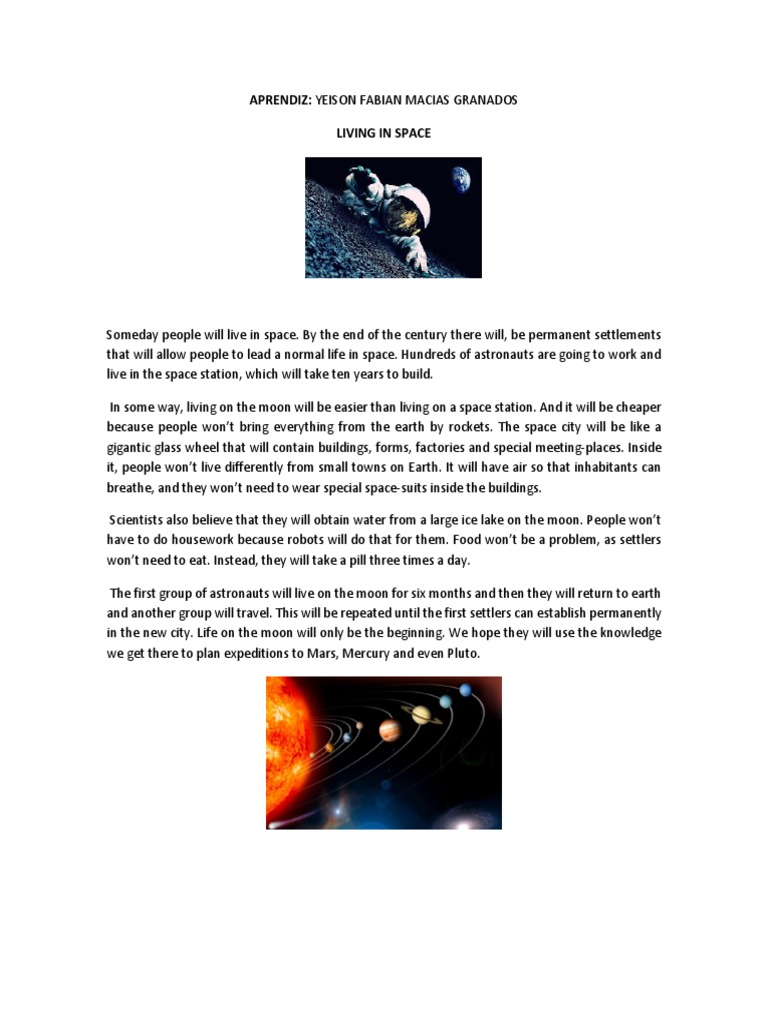 APRENDIZ: YEISON FABIAN MACIAS GRANADOS

LIVING IN SPACE

Someday people will live in space. By the end of the century there will, be permanent settlements that will allow people to lead a normal life in space. Hundreds of astronauts are going to work and live in the space station, which will take ten years to build.

In some way, living on the moon will be easier than living on a space station. And it will be cheaper because people won't bring everything from the earth by rockets. The space city will be like a gigantic glass wheel that will contain buildings, forms, factories and special meeting-places. Inside it, people won't live differently from small towns on Earth. It will have air so that inhabitants can breathe, and they won't need to wear special space-suits inside the buildings.

Scientists also believe that they will obtain water from a large ice lake on the moon. People won't have to do housework because robots will do that for them. Food won't be a problem, as settlers won't need to eat. Instead, they will take a pill three times a day.

The first group of astronauts will live on the moon for six months and then they will return to earth and another group will travel. This will be repeated until the first settlers can establish permanently in the new city. Life on the moon will only be the beginning. We hope they will use the knowledge we get there to plan expeditions to Mars, Mercury and even Pluto.